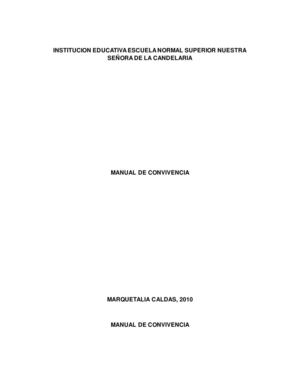 INSTITUCION EDUCATIVA ESCUELA NORMAL SUPERIOR NUESTRA SEÑORA DE LA CANDELARIA

MANUAL DE CONVIVENCIA

MARQUETALIA CALDAS, 2010

MANUAL DE CONVIVENCIA